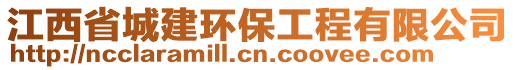 江西省城建环保工程有限公司
http://ncclaramill.cn.coovee.com